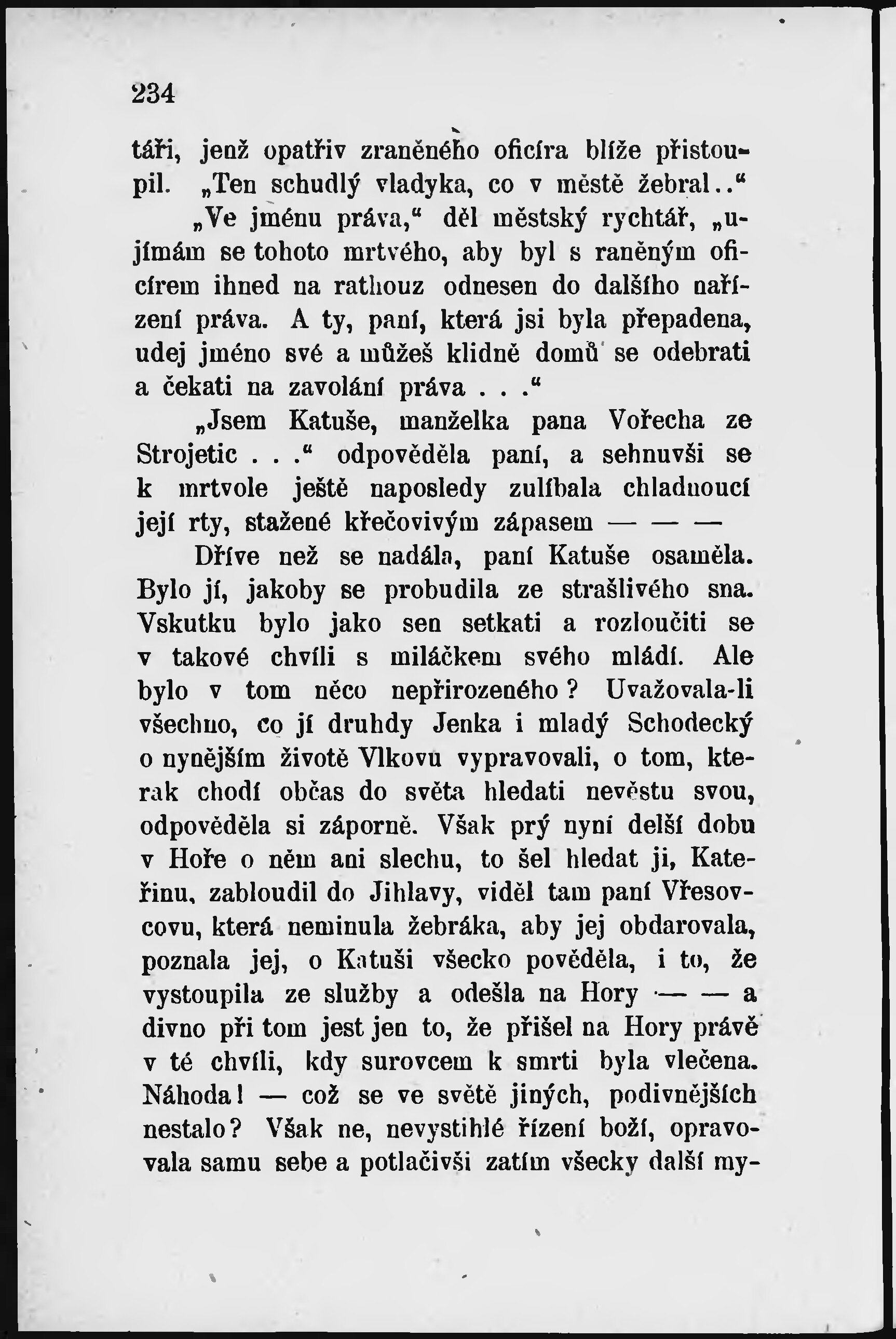 234

táři, jenž opatřiv zraněného oficíra blíže přistoupil. „Ten schudlý vladyka, co v městě žebral..“

„Ve jménu práva,“ děl městský rychtář, „ujímám se tohoto mrtvého, aby byl s raněným oficírem ihned na rathouz odnesen do dalšího nařízení práva. A ty, paní, která jsi byla přepadena, udej jméno své a můžeš klidně domů se odebrati a čekati na zavolání práva . . .“

„Jsem Katuše, manželka pana Vořecha ze Strojetic . . .“ odpověděla paní, a sehnuvši se k mrtvole ještě naposledy zulíbala chladnoucí její rty, stažené křečovivým zápasem — — —

Dříve než se nadála, paní Katuše osaměla. Bylo jí, jakoby se probudila ze strašlivého sna. Vskutku bylo jako sen setkati a rozloučiti se v takové chvíli s miláčkem svého mládí. Ale bylo v tom něco nepřirozeného? Uvažovala-li všechno, co jí druhdy Jenka i mladý Schodecký o nynějším životě Vlkovu vypravovali, o tom, kterak chodí občas do světa hledati nevěstu svou, odpověděla si záporně. Však prý nyní delší dobu v Hoře o něm ani slechu, to šel hledat ji, Kateřinu, zabloudil do Jihlavy, viděl tam paní Vřesovcovu, která neminula žebráka, aby jej obdarovala, poznala jej, o Katuši všecko pověděla, i to, že vystoupila ze služby a odešla na Hory — — a divno při tom jest jen to, že přišel na Hory právě v té chvíli, kdy surovcem k smrti byla vlečena. Náhoda! — což se ve světě jiných, podivnějších nestalo? Však ne, nevystihlé řízení boží, opravovala samu sebe a potlačivši zatím všecky další my-